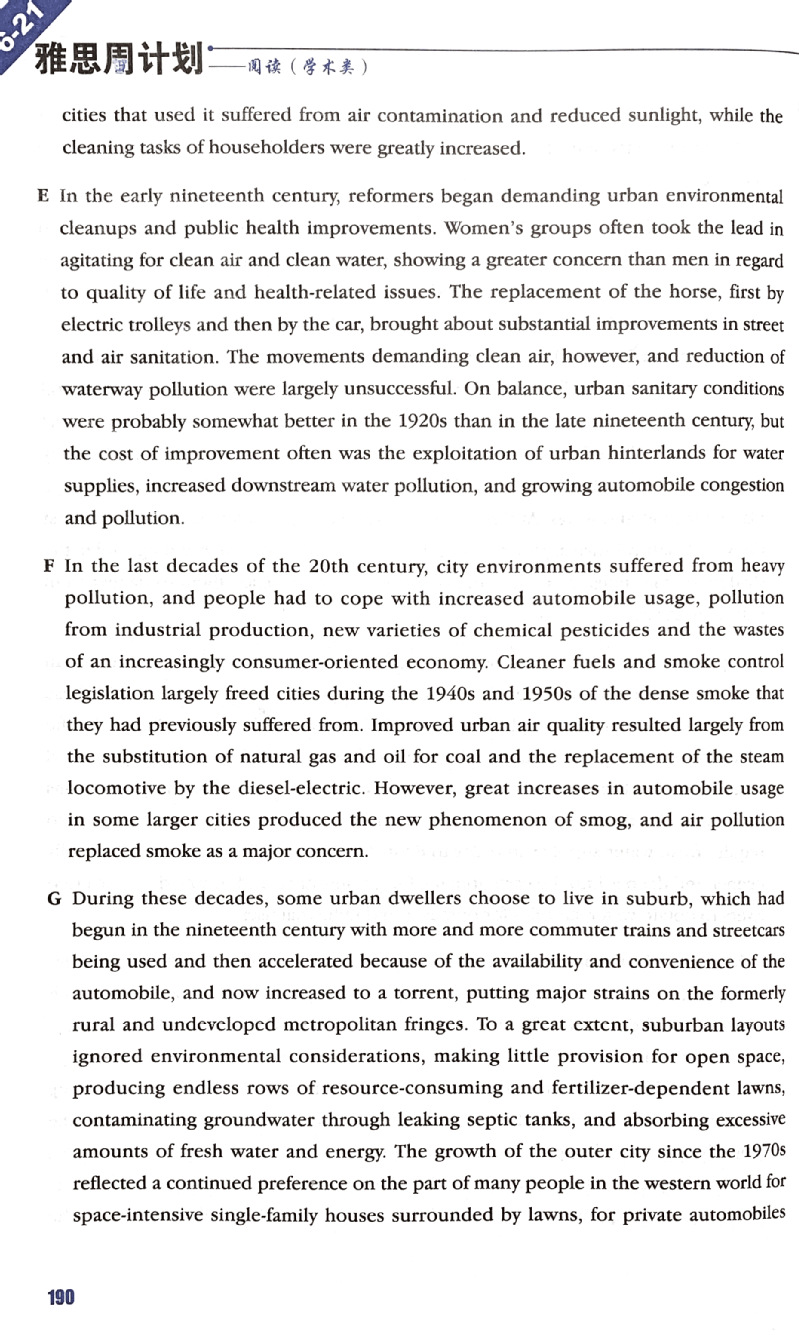 6-21

雅思周计划——阅读（学术类）

cities that used it suffered from air contamination and reduced sunlight, while the cleaning tasks of householders were greatly increased.

E In the early nineteenth century, reformers began demanding urban environmental cleanups and public health improvements. Women's groups often took the lead in agitating for clean air and clean water, showing a greater concern than men in regard to quality of life and health-related issues. The replacement of the horse, first by electric trolleys and then by the car, brought about substantial improvements in street and air sanitation. The movements demanding clean air, however, and reduction of waterway pollution were largely unsuccessful. On balance, urban sanitary conditions were probably somewhat better in the 1920s than in the late nineteenth century, but the cost of improvement often was the exploitation of urban hinterlands for water supplies, increased downstream water pollution, and growing automobile congestion and pollution.

F In the last decades of the 20th century, city environments suffered from heavy pollution, and people had to cope with increased automobile usage, pollution from industrial production, new varieties of chemical pesticides and the wastes of an increasingly consumer-oriented economy. Cleaner fuels and smoke control legislation largely freed cities during the 1940s and 1950s of the dense smoke that they had previously suffered from. Improved urban air quality resulted largely from the substitution of natural gas and oil for coal and the replacement of the steam locomotive by the diesel-electric. However, great increases in automobile usage in some larger cities produced the new phenomenon of smog, and air pollution replaced smoke as a major concern.

G During these decades, some urban dwellers choose to live in suburb, which had begun in the nineteenth century with more and more commuter trains and streetcars being used and then accelerated because of the availability and convenience of the automobile, and now increased to a torrent, putting major strains on the formerly rural and undeveloped metropolitan fringes. To a great extent, suburban layouts ignored environmental considerations, making little provision for open space, producing endless rows of resource-consuming and fertilizer-dependent lawns, contaminating groundwater through leaking septic tanks, and absorbing excessive amounts of fresh water and energy. The growth of the outer city since the 1970s reflected a continued preference on the part of many people in the western world for space-intensive single-family houses surrounded by lawns, for private automobiles

190